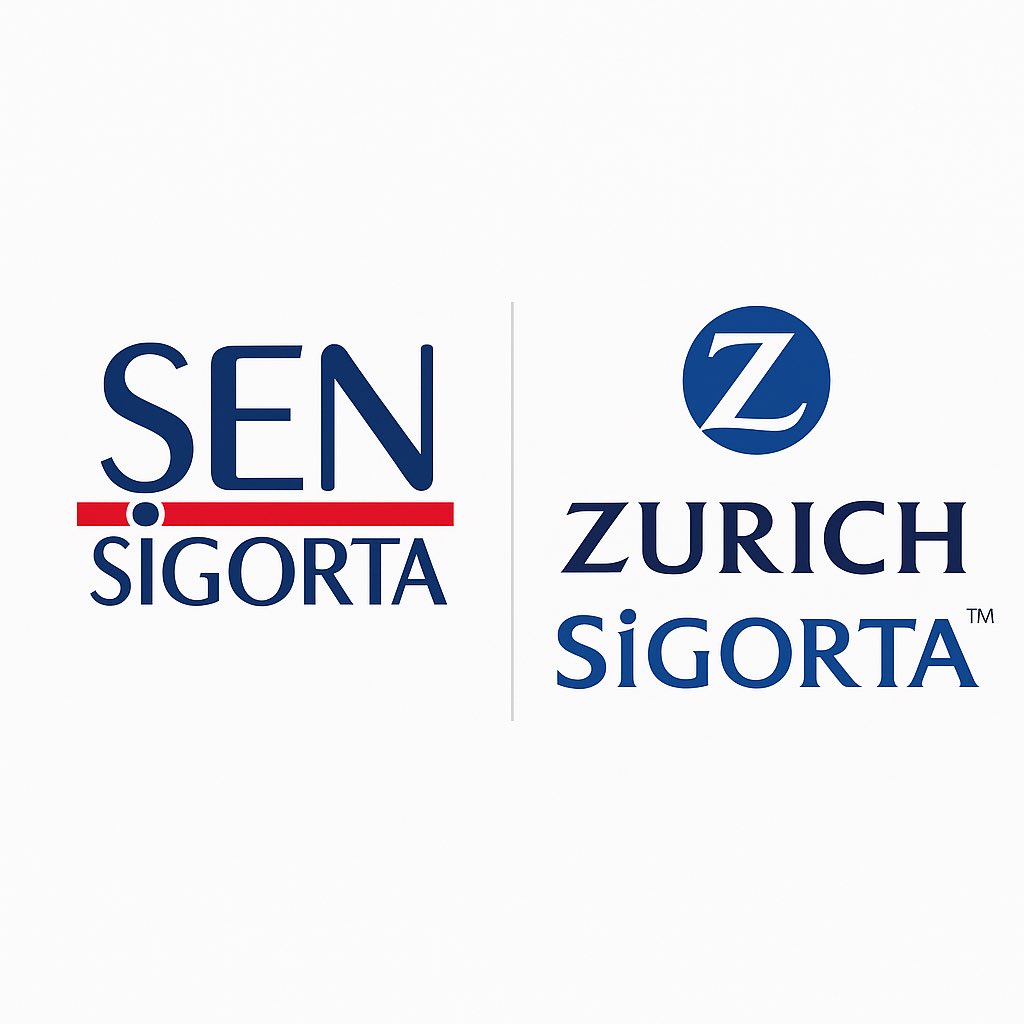 ŞEN
SİGORTA

Z
ZURICH
SİGORTA™